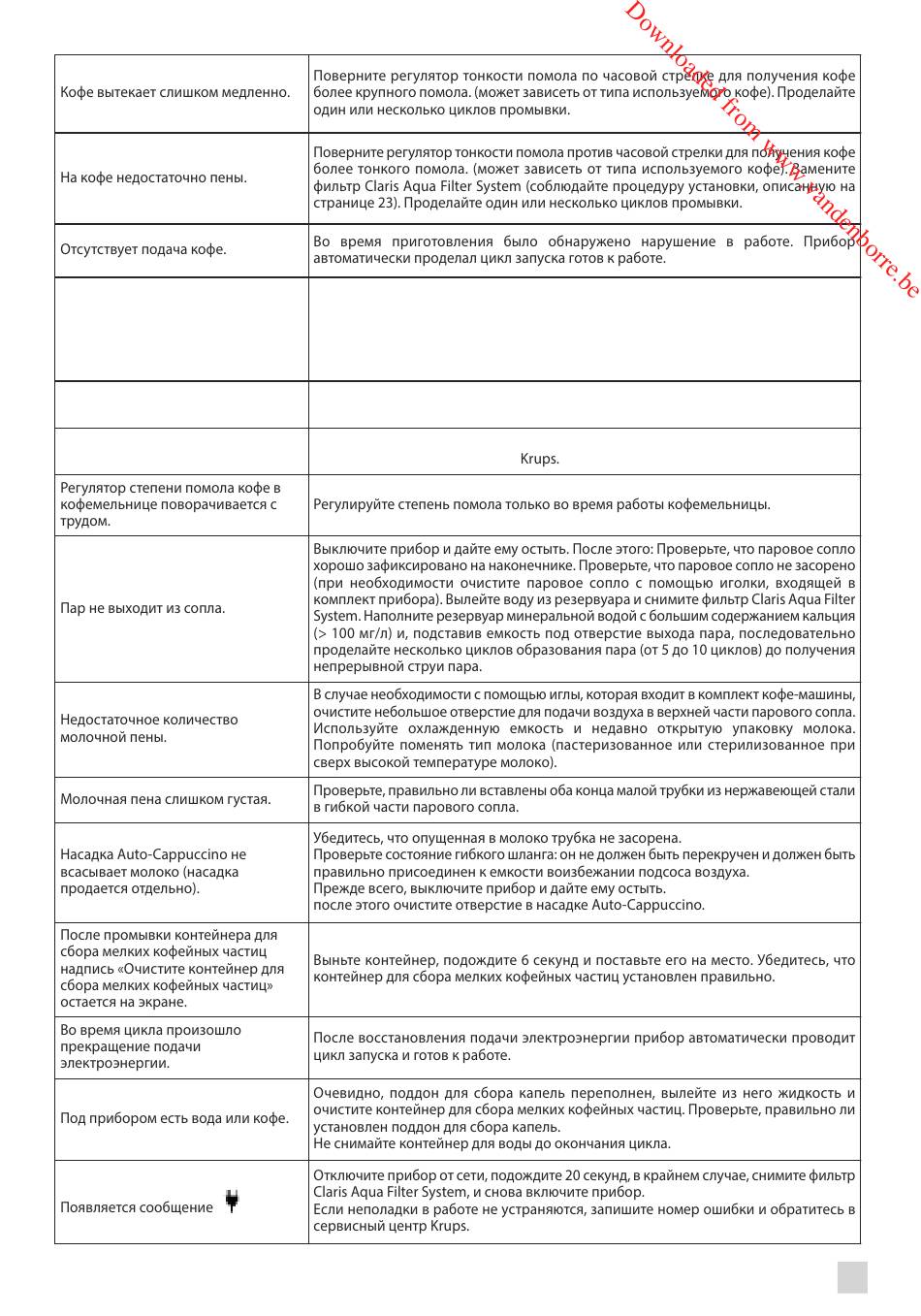 Downloaded from www.vandenborre.be

| | |
|---|---|
| Кофе вытекает слишком медленно. | Поверните регулятор тонкости помола по часовой стрелке для получения кофе более крупного помола. (может зависеть от типа используемого кофе). Проделайте один или несколько циклов промывки. |
| На кофе недостаточно пены. | Поверните регулятор тонкости помола против часовой стрелки для получения кофе более тонкого помола. (может зависеть от типа используемого кофе). Замените фильтр Claris Aqua Filter System (соблюдайте процедуру установки, описанную на странице 23). Проделайте один или несколько циклов промывки. |
| Отсутствует подача кофе. | Во время приготовления было обнаружено нарушение в работе. Прибор автоматически проделал цикл запуска готов к работе. |
| | |
| | |
| | Krups. |
| Регулятор степени помола кофе в кофемельнице поворачивается с трудом. | Регулируйте степень помола только во время работы кофемельницы. |
| Пар не выходит из сопла. | Выключите прибор и дайте ему остыть. После этого: Проверьте, что паровое сопло хорошо зафиксировано на наконечнике. Проверьте, что паровое сопло не засорено (при необходимости очистите паровое сопло с помощью иголки, входящей в комплект прибора). Вылейте воду из резервуара и снимите фильтр Claris Aqua Filter System. Наполните резервуар минеральной водой с большим содержанием кальция (> 100 мг/л) и, подставив емкость под отверстие выхода пара, последовательно проделайте несколько циклов образования пара (от 5 до 10 циклов) до получения непрерывной струи пара. |
| Недостаточное количество молочной пены. | В случае необходимости с помощью иглы, которая входит в комплект кофе-машины, очистите небольшое отверстие для подачи воздуха в верхней части парового сопла. Используйте охлажденную емкость и недавно открытую упаковку молока. Попробуйте поменять тип молока (пастеризованное или стерилизованное при сверх высокой температуре молоко). |
| Молочная пена слишком густая. | Проверьте, правильно ли вставлены оба конца малой трубки из нержавеющей стали в гибкой части парового сопла. |
| Насадка Auto-Cappuccino не всасывает молоко (насадка продается отдельно). | Убедитесь, что опущенная в молоко трубка не засорена. Проверьте состояние гибкого шланга: он не должен быть перекручен и должен быть правильно присоединен к емкости воизбежании подсоса воздуха. Прежде всего, выключите прибор и дайте ему остыть. после этого очистите отверстие в насадке Auto-Cappuccino. |
| После промывки контейнера для сбора мелких кофейных частиц надпись «Очистите контейнер для сбора мелких кофейных частиц» остается на экране. | Выньте контейнер, подождите 6 секунд и поставьте его на место. Убедитесь, что контейнер для сбора мелких кофейных частиц установлен правильно. |
| Во время цикла произошло прекращение подачи электроэнергии. | После восстановления подачи электроэнергии прибор автоматически проводит цикл запуска и готов к работе. |
| Под прибором есть вода или кофе. | Очевидно, поддон для сбора капель переполнен, вылейте из него жидкость и очистите контейнер для сбора мелких кофейных частиц. Проверьте, правильно ли установлен поддон для сбора капель. Не снимайте контейнер для воды до окончания цикла. |
| Появляется сообщение | Отключите прибор от сети, подождите 20 секунд, в крайнем случае, снимите фильтр Claris Aqua Filter System, и снова включите прибор. Если неполадки в работе не устраняются, запишите номер ошибки и обратитесь в сервисный центр Krups. |